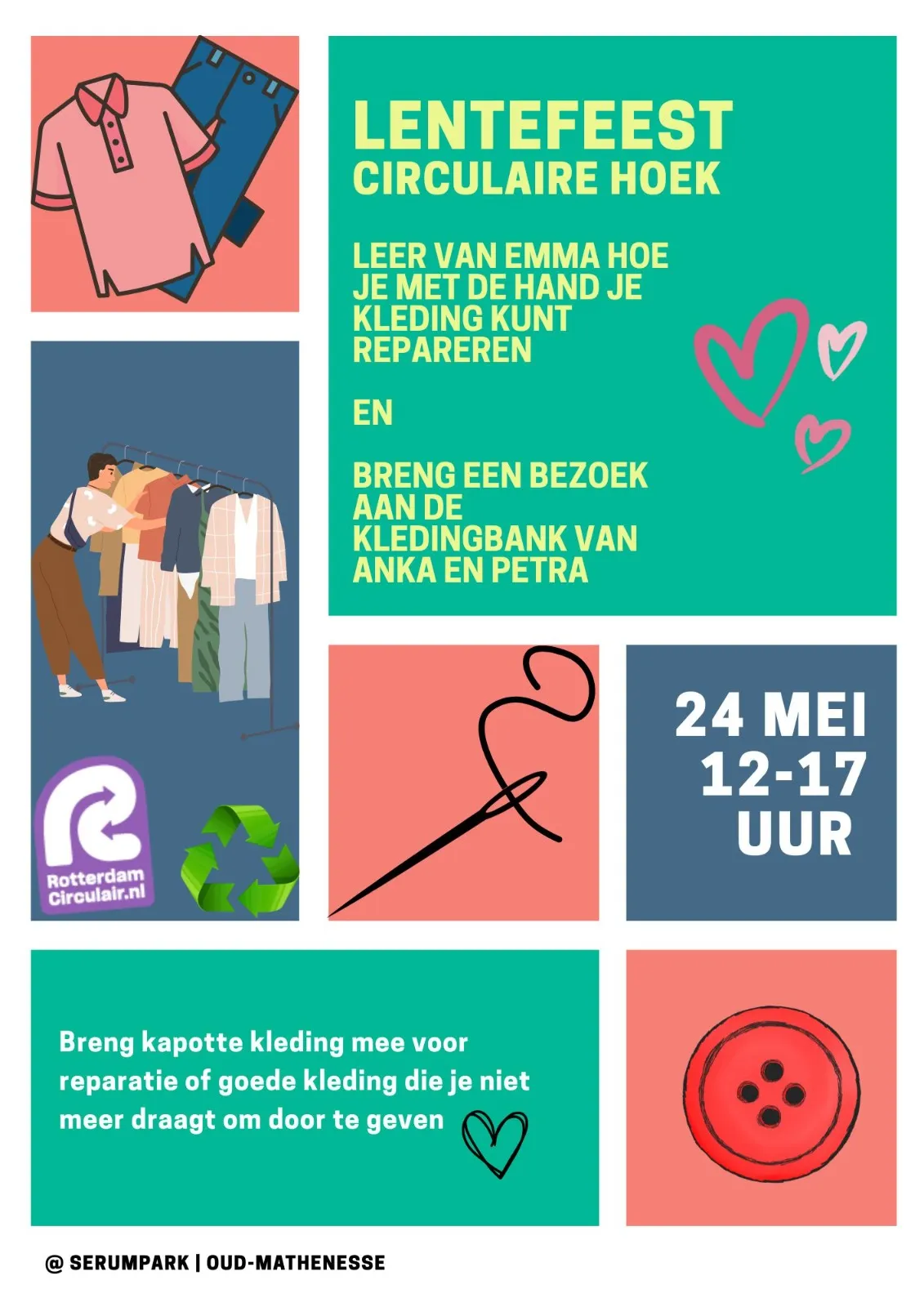 LENTEFEEST
CIRCULAIRE HOEK

LEER VAN EMMA HOE JE MET DE HAND JE KLEDING KUNT REPAREREN

EN

BRENG EEN BEZOEK AAN DE KLEDINGBANK VAN ANKA EN PETRA

Rotterdam
Circulair.nl

24 MEI
12-17
UUR

Breng kapotte kleding mee voor reparatie of goede kleding die je niet meer draagt om door te geven

@ SERUMPARK | OUD-MATHENESSE